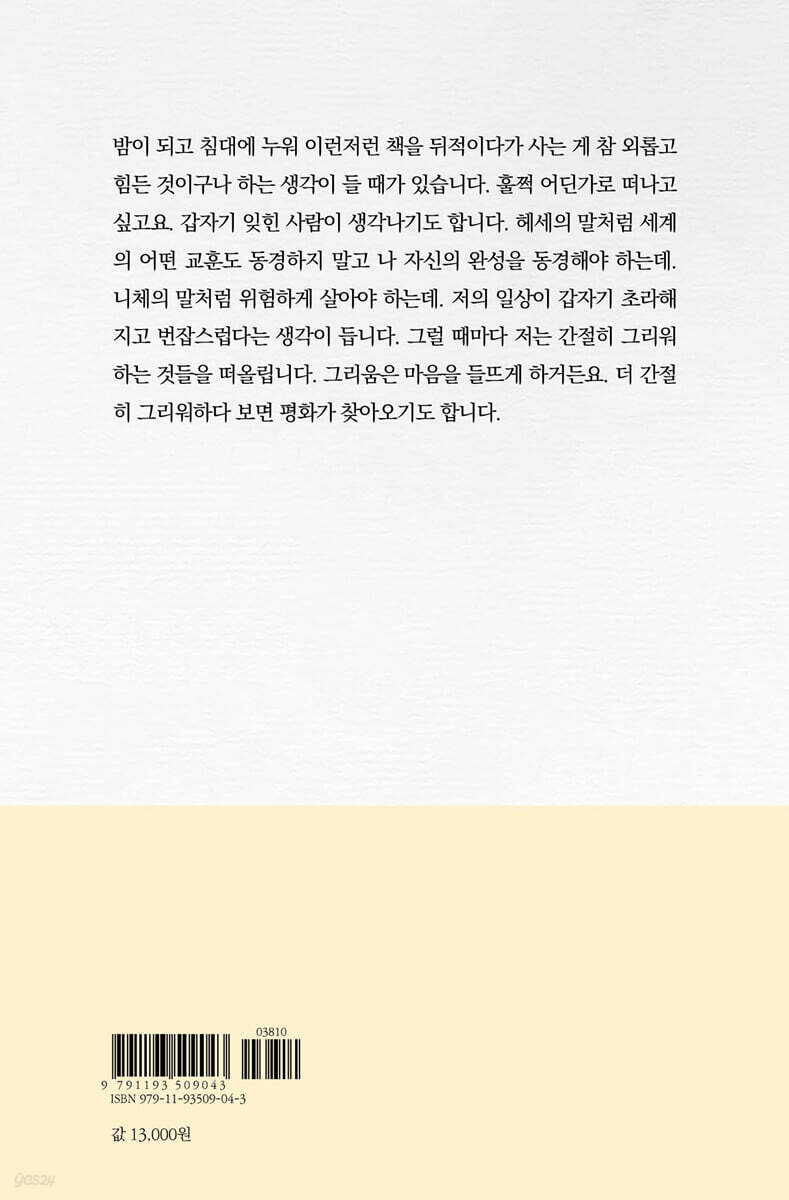 밤이 되고 침대에 누워 이런저런 책을 뒤적이다가 사는 게 참 외롭고 힘든 것이구나 하는 생각이 들 때가 있습니다. 훌쩍 어딘가로 떠나고 싶고요. 갑자기 잊힌 사람이 생각나기도 합니다. 헤세의 말처럼 세계의 어떤 교훈도 동경하지 말고 나 자신의 완성을 동경해야 하는데. 니체의 말처럼 위험하게 살아야 하는데. 저의 일상이 갑자기 초라해지고 번잡스럽다는 생각이 듭니다. 그럴 때마다 저는 간절히 그리워하는 것들을 떠올립니다. 그리움은 마음을 들뜨게 하거든요. 더 간절히 그리워하다 보면 평화가 찾아오기도 합니다.

03810
9 791193 509043
ISBN 979-11-93509-04-3

값 13,000원

yes24